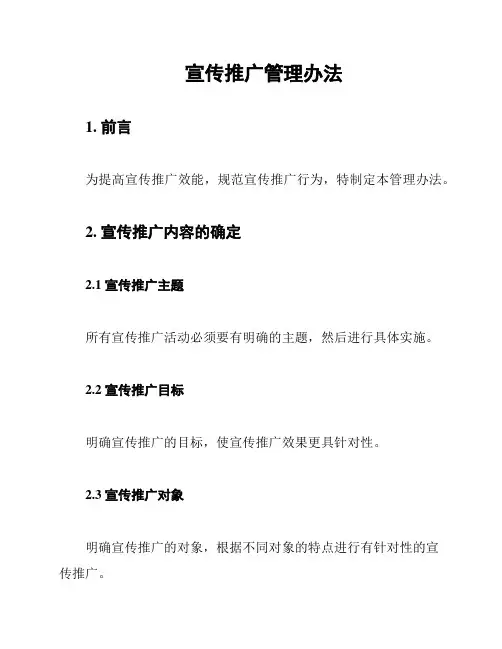 宣传推广管理办法

1. 前言

为提高宣传推广效能，规范宣传推广行为，特制定本管理办法。

2. 宣传推广内容的确定

2.1 宣传推广主题

所有宣传推广活动必须要有明确的主题，然后进行具体实施。

2.2 宣传推广目标

明确宣传推广的目标，使宣传推广效果更具针对性。

2.3 宣传推广对象

明确宣传推广的对象，根据不同对象的特点进行有针对性的宣传推广。